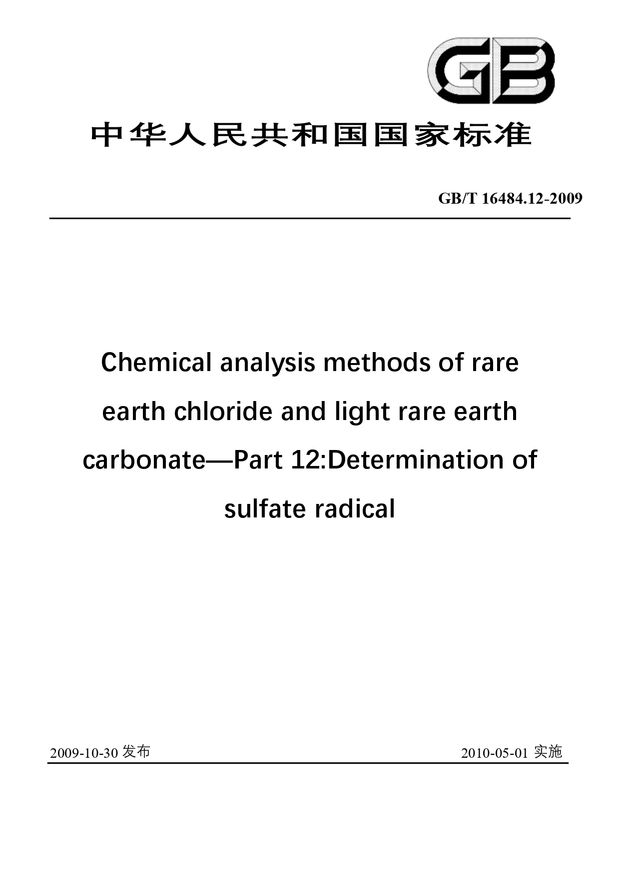 GB

中华人民共和国国家标准

GB/T 16484.12-2009

Chemical analysis methods of rare earth chloride and light rare earth carbonate—Part 12:Determination of sulfate radical

2009-10-30 发布

2010-05-01 实施